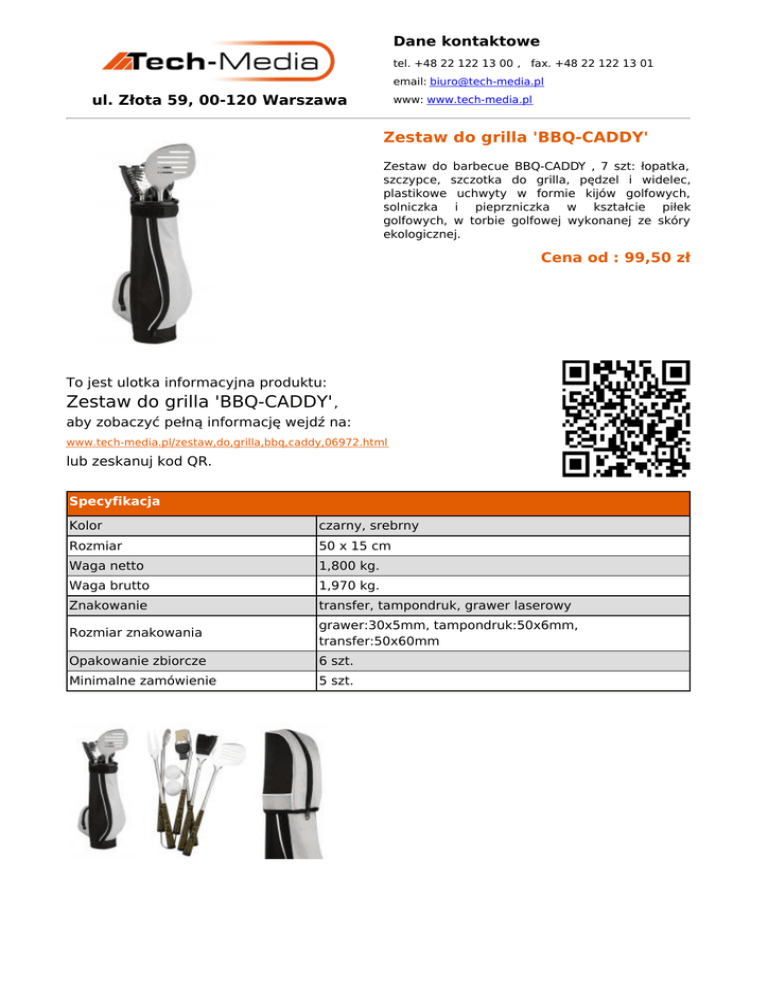 Tech-Media

ul. Złota 59, 00-120 Warszawa

Dane kontaktowe

tel. +48 22 122 13 00 , fax. +48 22 122 13 01

email: biuro@tech-media.pl

www: www.tech-media.pl

Zestaw do grilla 'BBQ-CADDY'

Zestaw do barbecue BBQ-CADDY , 7 szt: łopatka, szczypce, szczotka do grilla, pędzel i widelec, plastikowe uchwyty w formie kijów golfowych, solniczka i pieprzniczka w kształcie piłek golfowych, w torbie golfowej wykonanej ze skóry ekologicznej.

Cena od : 99,50 zł

To jest ulotka informacyjna produktu:

Zestaw do grilla 'BBQ-CADDY',

aby zobaczyć pełną informację wejdź na:

www.tech-media.pl/zestaw,do,grilla,bbq,caddy,06972.html

lub zeskanuj kod QR.

| Specyfikacja | |
|---|---|
| Kolor | czarny, srebrny |
| Rozmiar | 50 x 15 cm |
| Waga netto | 1,800 kg. |
| Waga brutto | 1,970 kg. |
| Znakowanie | transfer, tampondruk, grawer laserowy |
| Rozmiar znakowania | grawer:30x5mm, tampondruk:50x6mm, transfer:50x60mm |
| Opakowanie zbiorcze | 6 szt. |
| Minimalne zamówienie | 5 szt. |